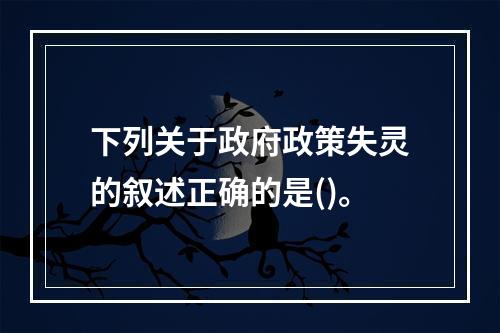 下列关于政府政策失灵的叙述正确的是()。